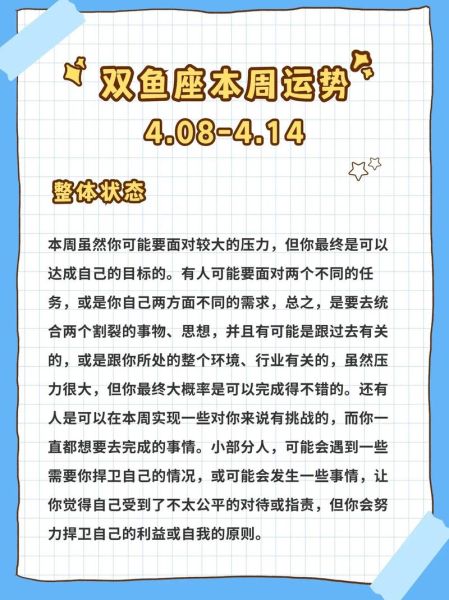 双鱼座本周运势
4.08-4.14

整体状态

本周虽然你可能要面对较大的压力，但你最终是可以达成自己的目标的。有人可能要面对两个不同的任务，或是你自己两方面不同的需求，总之，是要去统合两个割裂的事物、思想，并且有可能是跟过去有关的，或是跟你所处的整个环境、行业有关的，虽然压力很大，但你最终大概率是可以完成得不错的。还有人是可以在本周实现一些对你来说有挑战的，而你一直都想要去完成的事情。小部分人，可能会遇到一些需要你捍卫自己的情况，或可能会发生一些事情，让你觉得自己受到了不太公平的对待或指责，但你会努力捍卫自己的利益或自我的原则。